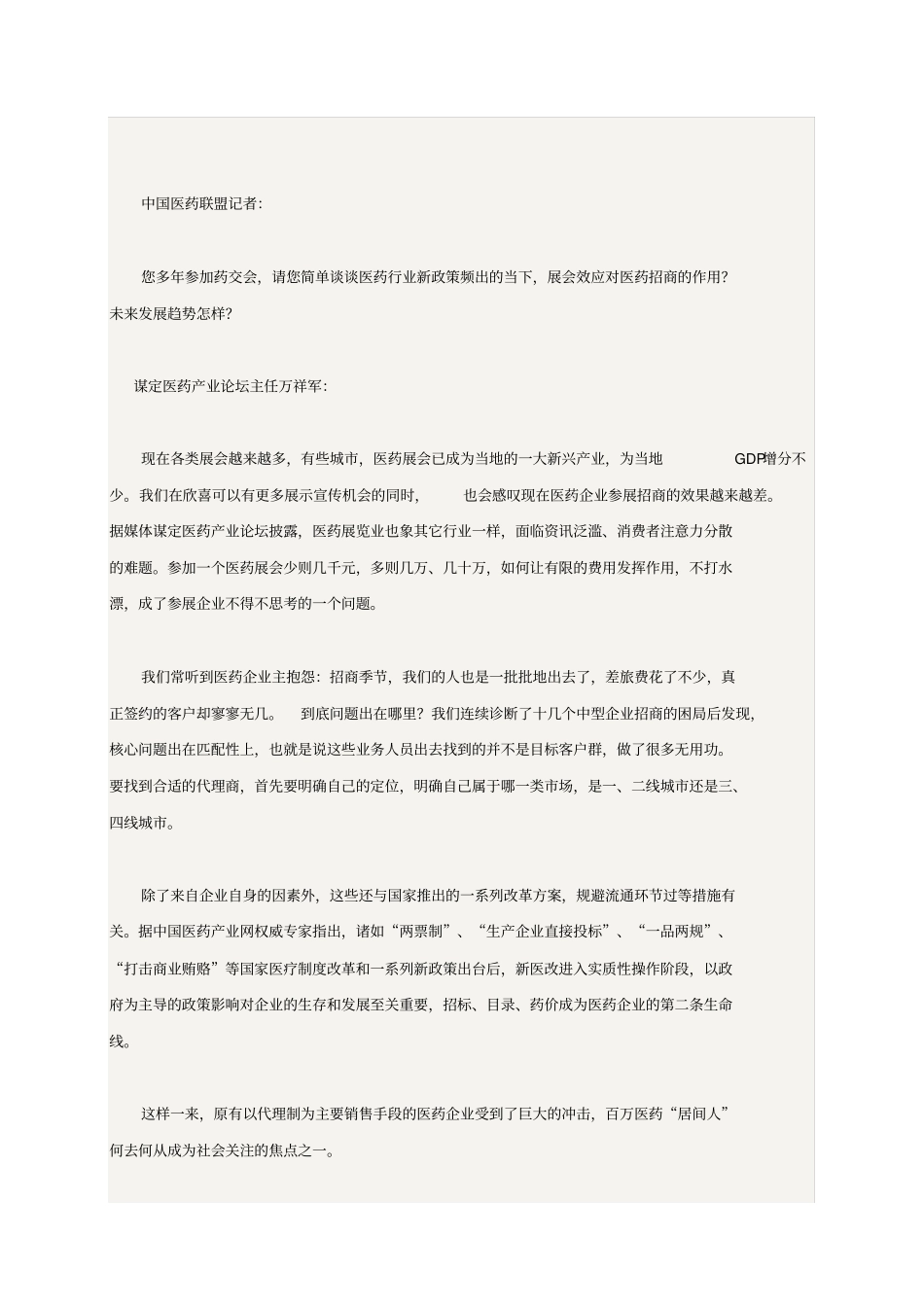 中国医药联盟记者:

您多年参加药交会，请您简单谈谈医药行业新政策频出的当下，展会效应对医药招商的作用？未来发展趋势怎样？

谋定医药产业论坛主任万祥军:

现在各类展会越来越多，有些城市，医药展会已成为当地的一大新兴产业，为当地 GDP增分不少。我们在欣喜可以有更多展示宣传机会的同时， 也会感叹现在医药企业参展招商的效果越来越差。据媒体谋定医药产业论坛披露，医药展览业也象其它行业一样，面临资讯泛滥、消费者注意力分散的难题。参加一个医药展会少则几千元，多则几万、几十万，如何让有限的费用发挥作用，不打水漂，成了参展企业不得不思考的一个问题。

我们常听到医药企业主抱怨：招商季节，我们的人也是一批批地出去了，差旅费花了不少，真正签约的客户却寥寥无几。 到底问题出在哪里？我们连续诊断了十几个中型企业招商的困局后发现，核心问题出在匹配性上，也就是说这些业务人员出去找到的并不是目标客户群，做了很多无用功。要找到合适的代理商，首先要明确自己的定位，明确自己属于哪一类市场，是一、二线城市还是三、四线城市。

除了来自企业自身的因素外，这些还与国家推出的一系列改革方案，规避流通环节过等措施有关。据中国医药产业网权威专家指出，诸如“两票制”、“生产企业直接投标”、“一品两规”、“打击商业贿赂”等国家医疗制度改革和一系列新政策出台后，新医改进入实质性操作阶段，以政府为主导的政策影响对企业的生存和发展至关重要，招标、目录、药价成为医药企业的第二条生命线。

这样一来，原有以代理制为主要销售手段的医药企业受到了巨大的冲击，百万医药“居间人”何去何从成为社会关注的焦点之一。